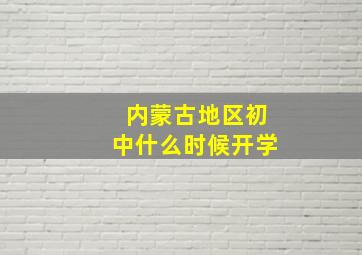 内蒙古地区初中什么时候开学